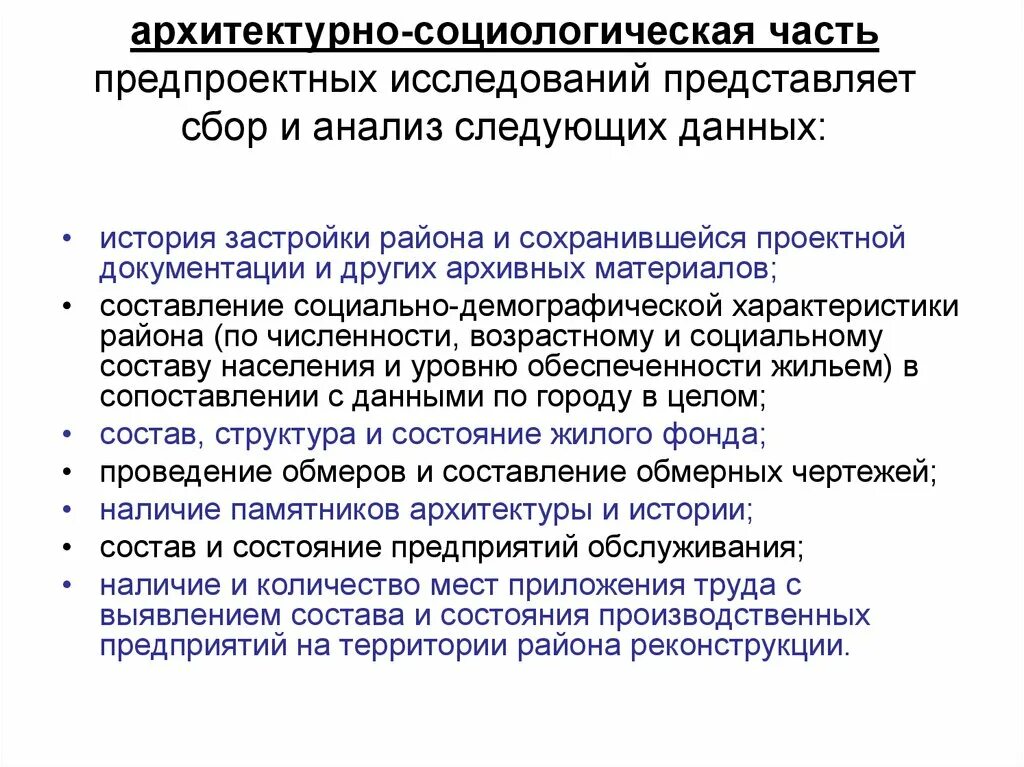 архитектурно-социологическая часть предпроектных исследований представляет сбор и анализ следующих данных:

• история застройки района и сохранившейся проектной документации и других архивных материалов;
• составление социально-демографической характеристики района (по численности, возрастному и социальному составу населения и уровню обеспеченности жильем) в сопоставлении с данными по городу в целом;
• состав, структура и состояние жилого фонда;
• проведение обмеров и составление обмерных чертежей;
• наличие памятников архитектуры и истории;
• состав и состояние предприятий обслуживания;
• наличие и количество мест приложения труда с выявлением состава и состояния производственных предприятий на территории района реконструкции.